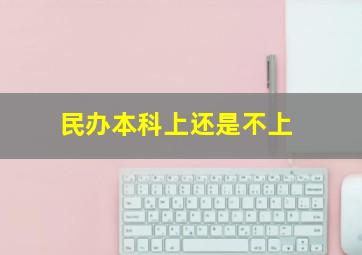 民办本科上还是不上